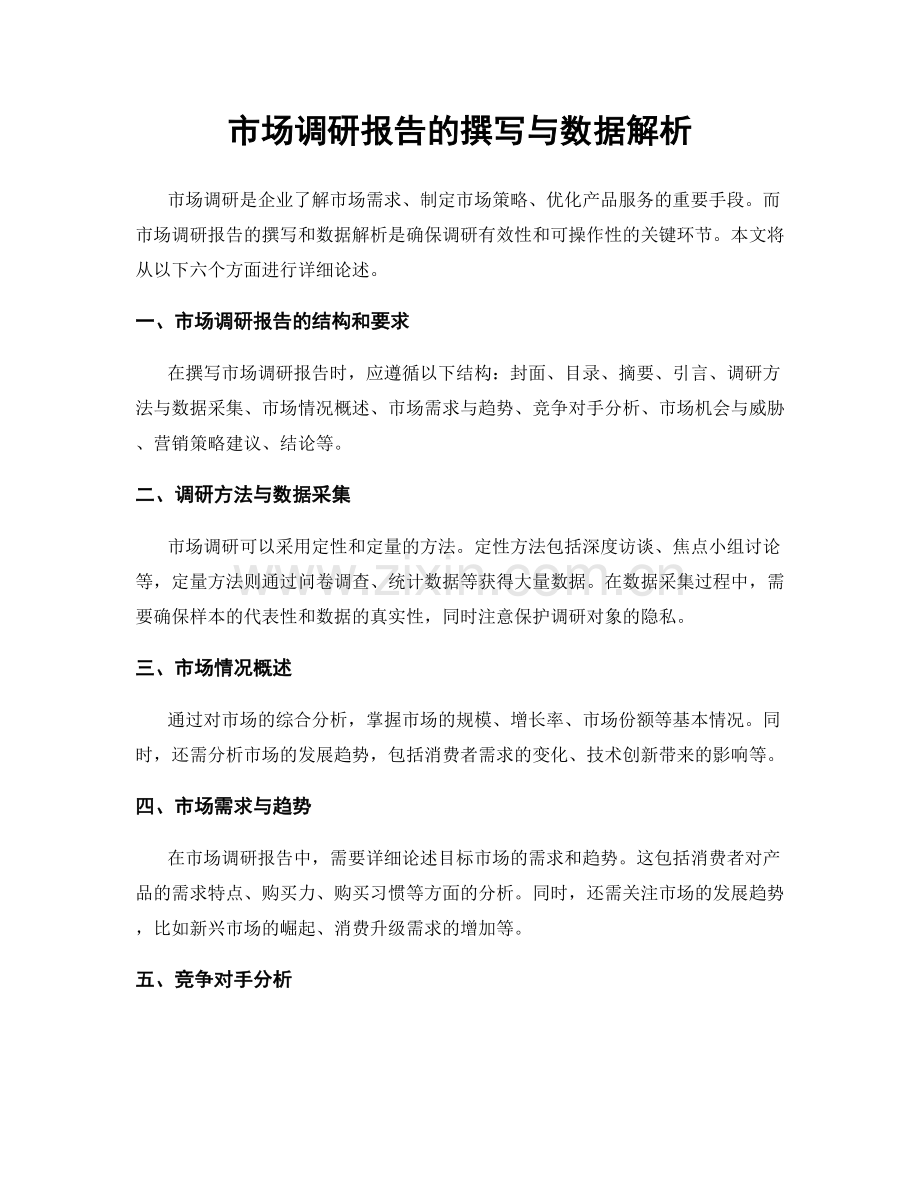 市场调研报告的撰写与数据解析

市场调研是企业了解市场需求、制定市场策略、优化产品服务的重要手段。而市场调研报告的撰写和数据解析是确保调研有效性和可操作性的关键环节。本文将从以下六个方面进行详细论述。

一、市场调研报告的结构和要求

在撰写市场调研报告时，应遵循以下结构：封面、目录、摘要、引言、调研方法与数据采集、市场情况概述、市场需求与趋势、竞争对手分析、市场机会与威胁、营销策略建议、结论等。

二、调研方法与数据采集

市场调研可以采用定性和定量的方法。定性方法包括深度访谈、焦点小组讨论等，定量方法则通过问卷调查、统计数据等获得大量数据。在数据采集过程中，需要确保样本的代表性和数据的真实性，同时注意保护调研对象的隐私。

三、市场情况概述

通过对市场的综合分析，掌握市场的规模、增长率、市场份额等基本情况。同时，还需分析市场的发展趋势，包括消费者需求的变化、技术创新带来的影响等。

四、市场需求与趋势

在市场调研报告中，需要详细论述目标市场的需求和趋势。这包括消费者对产品的需求特点、购买力、购买习惯等方面的分析。同时，还需关注市场的发展趋势，比如新兴市场的崛起、消费升级需求的增加等。

五、竞争对手分析

www.zixin.com.cn